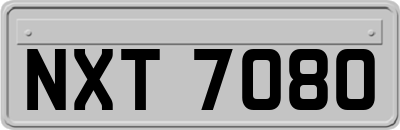 NXT 7080